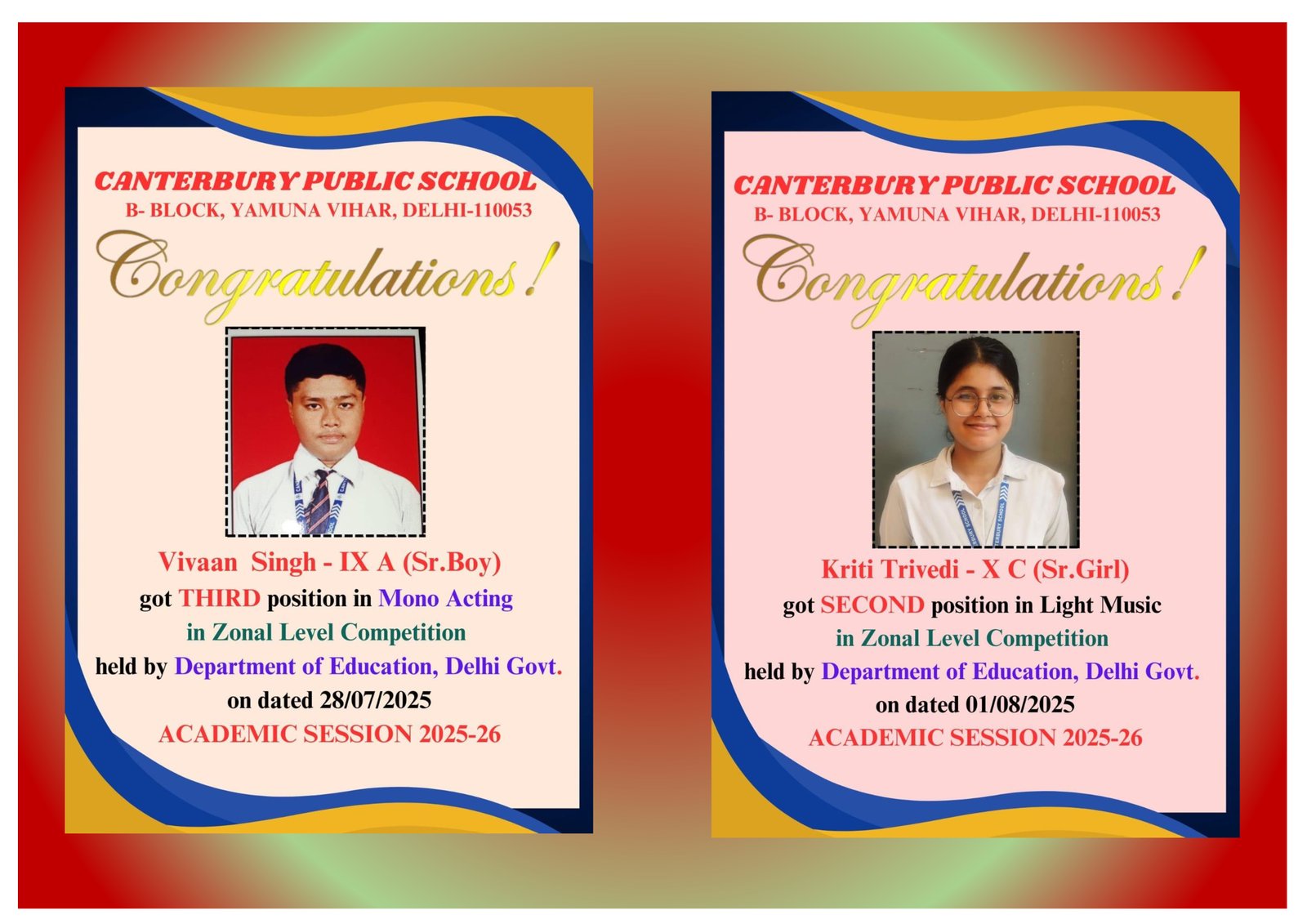 CANTERBURY PUBLIC SCHOOL
B- BLOCK, YAMUNA VIHAR, DELHI-110053

Congratulations!

Vivaan Singh - IX A (Sr.Boy)
got THIRD position in Mono Acting
in Zonal Level Competition
held by Department of Education, Delhi Govt.
on dated 28/07/2025
ACADEMIC SESSION 2025-26

CANTERBURY PUBLIC SCHOOL
B- BLOCK, YAMUNA VIHAR, DELHI-110053

Congratulations!

Kriti Trivedi - X C (Sr.Girl)
got SECOND position in Light Music
in Zonal Level Competition
held by Department of Education, Delhi Govt.
on dated 01/08/2025
ACADEMIC SESSION 2025-26